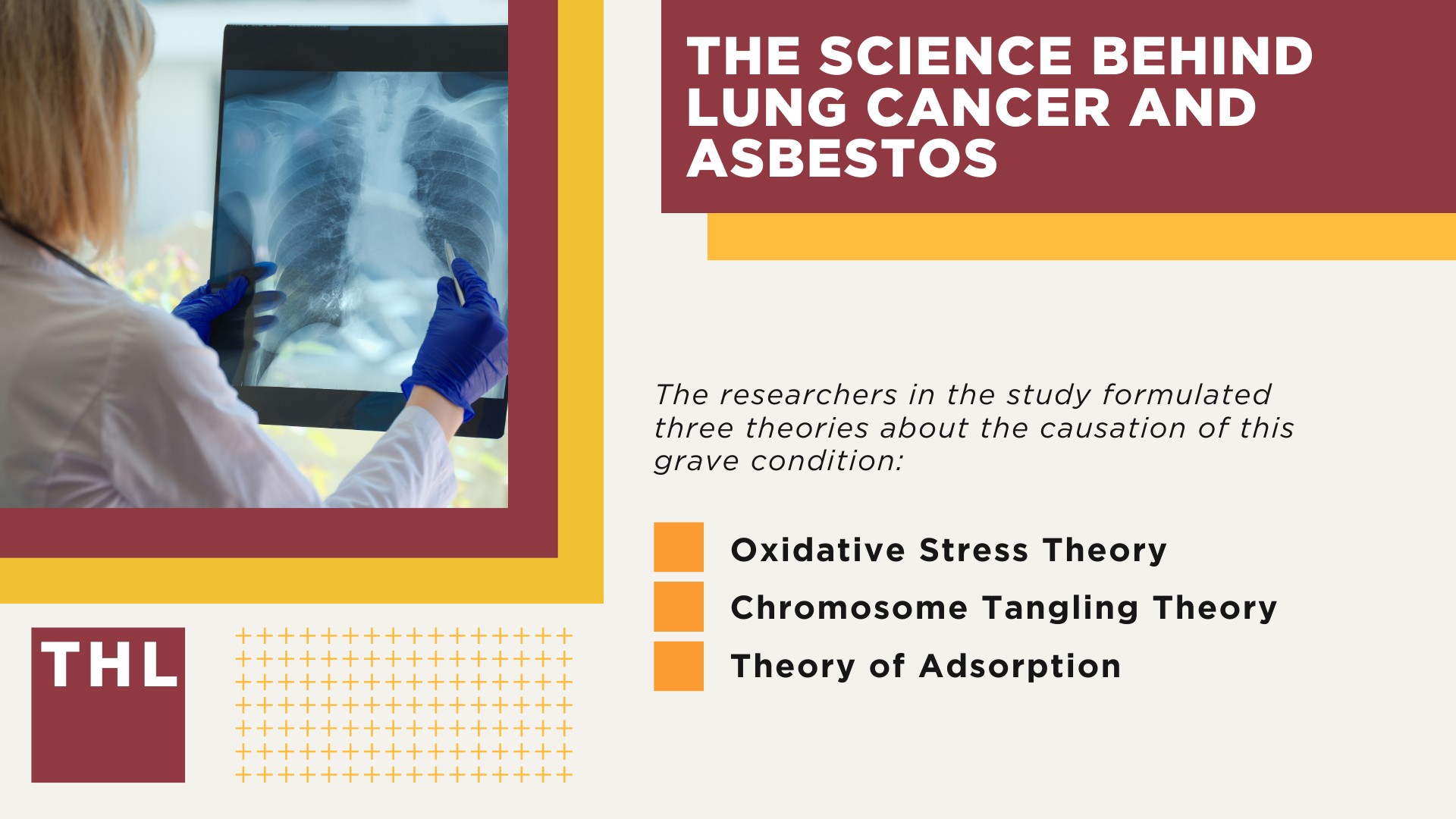 THE SCIENCE BEHIND LUNG CANCER AND ASBESTOS

The researchers in the study formulated three theories about the causation of this grave condition:

Oxidative Stress Theory
Chromosome Tangling Theory
Theory of Adsorption

THL